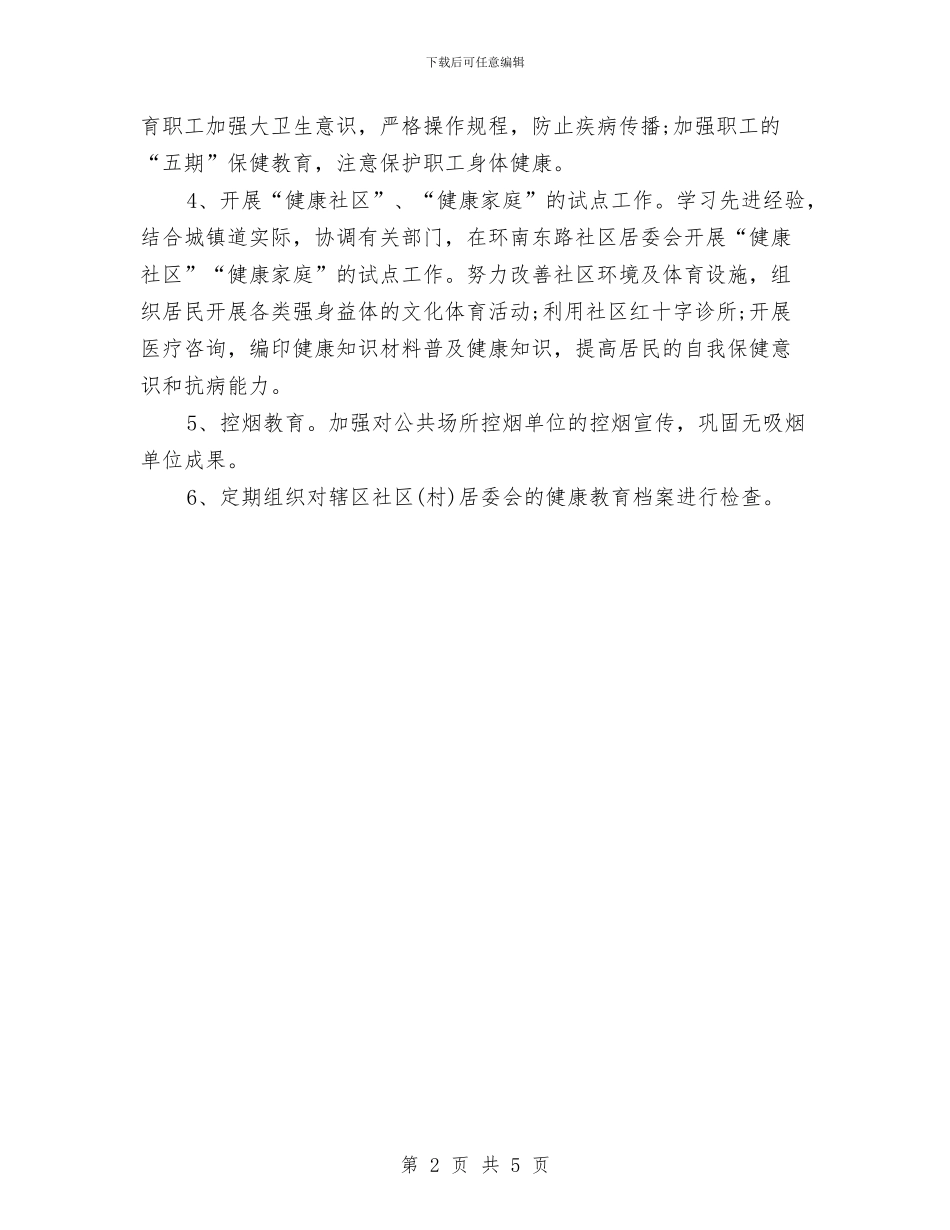 下载后可任意编辑

育职工加强大卫生意识，严格操作规程，防止疾病传播;加强职工的“五期”保健教育，注意保护职工身体健康。

4、开展“健康社区”、“健康家庭”的试点工作。学习先进经验，结合城镇道实际，协调有关部门，在环南东路社区居委会开展“健康社区”“健康家庭”的试点工作。努力改善社区环境及体育设施，组织居民开展各类强身益体的文化体育活动;利用社区红十字诊所;开展医疗咨询，编印健康知识材料普及健康知识，提高居民的自我保健意识和抗病能力。

5、控烟教育。加强对公共场所控烟单位的控烟宣传，巩固无吸烟单位成果。

6、定期组织对辖区社区(村)居委会的健康教育档案进行检查。

第 2 页 共 5 页